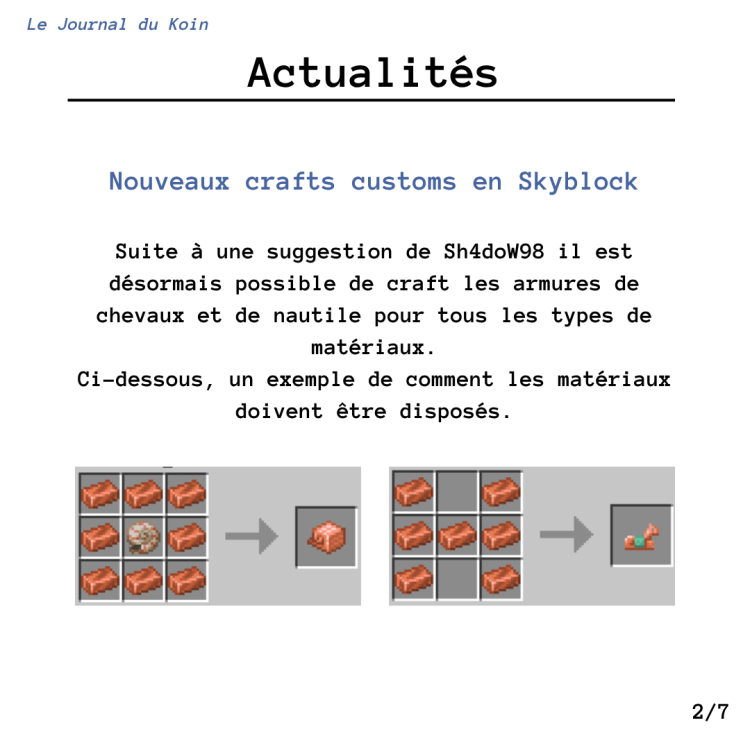 Le Journal du Koin

Actualités

Nouveaux crafts customs en Skyblock

Suite à une suggestion de Sh4doW98 il est désormais possible de craft les armures de chevaux et de nautile pour tous les types de matériaux.
Ci-dessous, un exemple de comment les matériaux doivent être disposés.

2/7